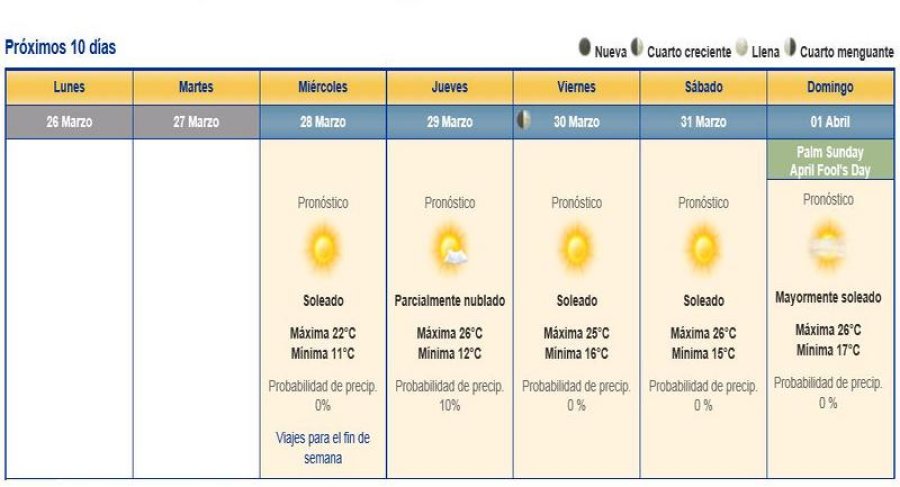 Próximos 10 días

Nueva Cuarto creciente Llena Cuarto menguante

| Lunes | Martes | Miércoles | Jueves | Viernes | Sábado | Domingo |
|---|---|---|---|---|---|---|
| 26 Marzo | 27 Marzo | 28 Marzo | 29 Marzo | 30 Marzo | 31 Marzo | 01 Abril |
| | | | | | | Palm Sunday April Fool's Day |
| | | Pronóstico | Pronóstico | Pronóstico | Pronóstico | Pronóstico |
| | | Soleado | Parcialmente nublado | Soleado | Soleado | Mayormente soleado |
| | | Máxima 22°C Mínima 11°C | Máxima 26°C Mínima 12°C | Máxima 25°C Mínima 16°C | Máxima 26°C Mínima 15°C | Máxima 26°C Mínima 17°C |
| | | Probabilidad de precip. 0% | Probabilidad de precip. 10% | Probabilidad de precip. 0 % | Probabilidad de precip. 0 % | Probabilidad de precip. 0 % |
| | | Viajes para el fin de semana | | | | |